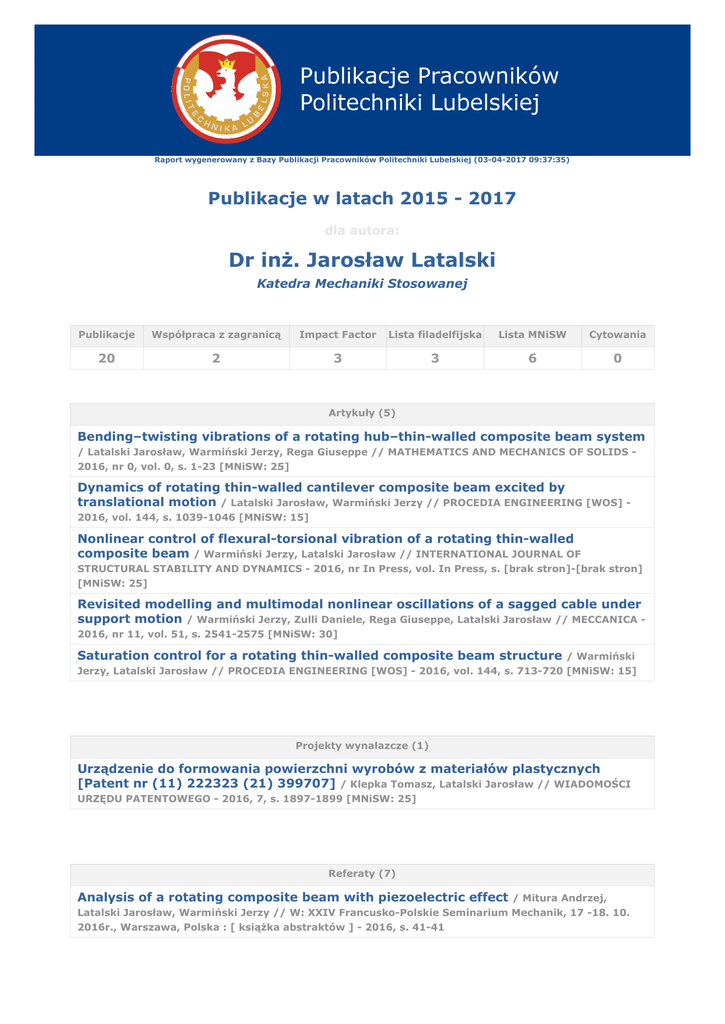 POLITECHNIKA LUBELSKA

Publikacje Pracowników Politechniki Lubelskiej

Raport wygenerowany z Bazy Publikacji Pracowników Politechniki Lubelskiej (03-04-2017 09:37:35)

Publikacje w latach 2015 - 2017

dla autora:

Dr inż. Jarosław Latalski

Katedra Mechaniki Stosowanej

| Publikacje | Współpraca z zagranicą | Impact Factor | Lista filadelfijska | Lista MNiSW | Cytowania |
|---|---|---|---|---|---|
| 20 | 2 | 3 | 3 | 6 | 0 |

Artykuły (5)

Bending–twisting vibrations of a rotating hub–thin-walled composite beam system / Latalski Jarosław, Warmiński Jerzy, Rega Giuseppe // MATHEMATICS AND MECHANICS OF SOLIDS - 2016, nr 0, vol. 0, s. 1-23 [MNiSW: 25]

Dynamics of rotating thin-walled cantilever composite beam excited by translational motion / Latalski Jarosław, Warmiński Jerzy // PROCEDIA ENGINEERING [WOS] - 2016, vol. 144, s. 1039-1046 [MNiSW: 15]

Nonlinear control of flexural-torsional vibration of a rotating thin-walled composite beam / Warmiński Jerzy, Latalski Jarosław // INTERNATIONAL JOURNAL OF STRUCTURAL STABILITY AND DYNAMICS - 2016, nr In Press, vol. In Press, s. [brak stron]-[brak stron] [MNiSW: 25]

Revisited modelling and multimodal nonlinear oscillations of a sagged cable under support motion / Warmiński Jerzy, Zulli Daniele, Rega Giuseppe, Latalski Jarosław // MECCANICA - 2016, nr 11, vol. 51, s. 2541-2575 [MNiSW: 30]

Saturation control for a rotating thin-walled composite beam structure / Warmiński Jerzy, Latalski Jarosław // PROCEDIA ENGINEERING [WOS] - 2016, vol. 144, s. 713-720 [MNiSW: 15]

Projekty wynalazcze (1)

Urządzenie do formowania powierzchni wyrobów z materiałów plastycznych [Patent nr (11) 222323 (21) 399707] / Klepka Tomasz, Latalski Jarosław // WIADOMOŚCI URZĘDU PATENTOWEGO - 2016, 7, s. 1897-1899 [MNiSW: 25]

Referaty (7)

Analysis of a rotating composite beam with piezoelectric effect / Mitura Andrzej, Latalski Jarosław, Warmiński Jerzy // W: XXIV Francusko-Polskie Seminarium Mechanik, 17 -18. 10. 2016r., Warszawa, Polska : [ książka abstraktów ] - 2016, s. 41-41